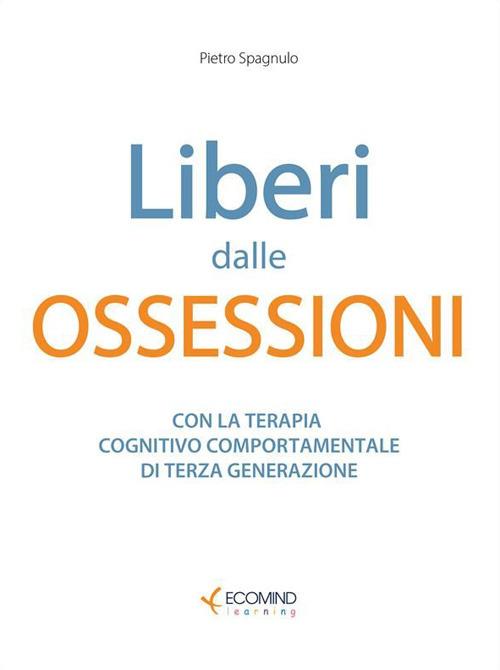 Pietro Spagnulo

Liberi
dalle
OSSESSIONI

CON LA TERAPIA
COGNITIVO COMPORTAMENTALE
DI TERZA GENERAZIONE

ECOMIND
learning